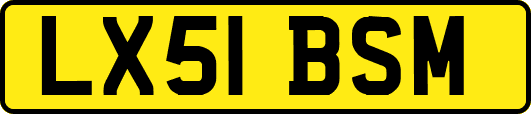 LX51 BSM